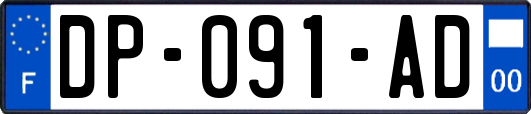 F
DP-091-AD
00